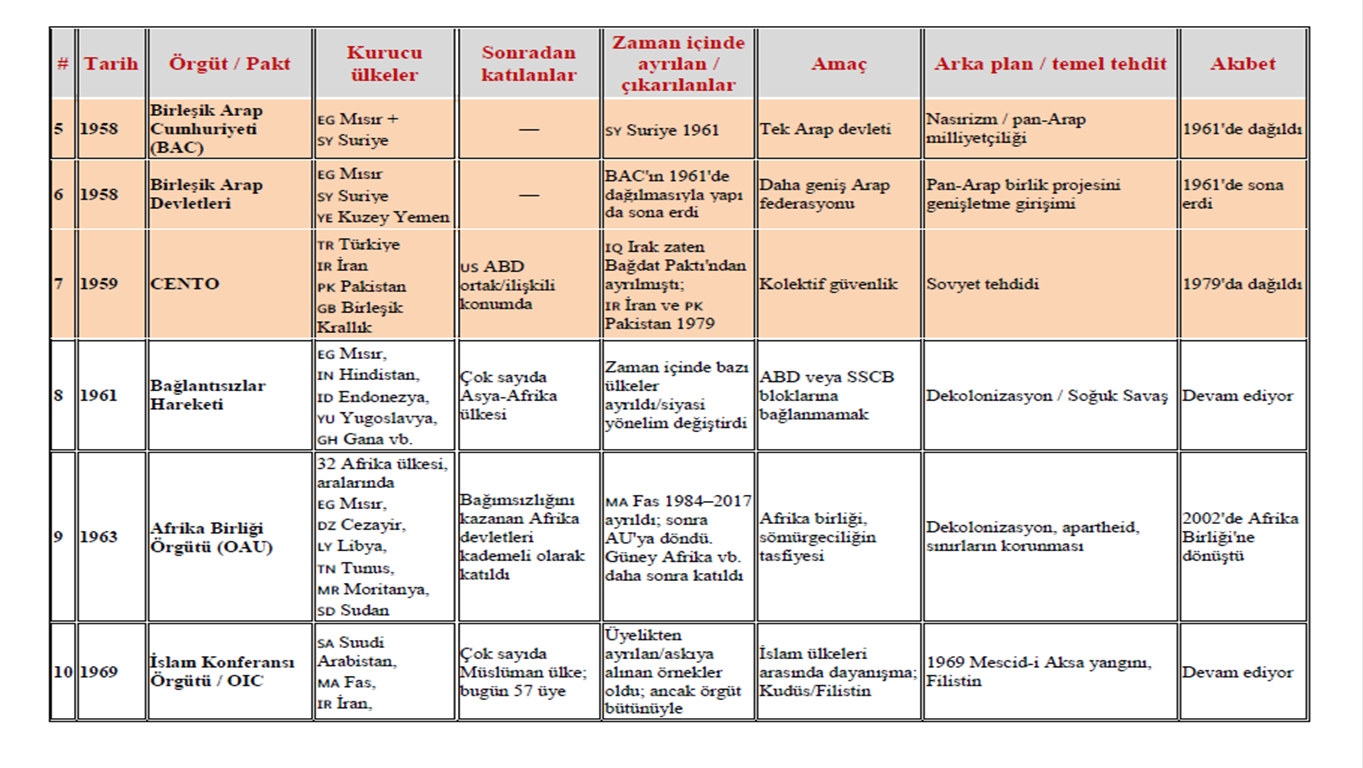 | # | Tarih | Örgüt / Pakt | Kurucu ülkeler | Sonradan katılanlar | Zaman içinde ayrılan / çıkarılanlar | Amaç | Arka plan / temel tehdit | Akıbet |
|---|---|---|---|---|---|---|---|---|
| 5 | 1958 | Birleşik Arap Cumhuriyeti (BAC) | EG Mısır + SY Suriye | — | SY Suriye 1961 | Tek Arap devleti | Nasırizm / pan-Arap milliyetçiliği | 1961'de dağıldı |
| 6 | 1958 | Birleşik Arap Devletleri | EG Mısır SY Suriye YE Kuzey Yemen | — | BAC'ın 1961'de dağılmasıyla yapı da sona erdi | Daha geniş Arap federasyonu | Pan-Arap birlik projesini genişletme girişimi | 1961'de sona erdi |
| 7 | 1959 | CENTO | TR Türkiye IR İran PK Pakistan GB Birleşik Krallık | US ABD ortak/ilişkili konumda | IQ Irak zaten Bağdat Paktı'ndan ayrılmıştı; IR İran ve PK Pakistan 1979 | Kolektif güvenlik | Sovyet tehdidi | 1979'da dağıldı |
| 8 | 1961 | Bağlantısızlar Hareketi | EG Mısır, IN Hindistan, ID Endonezya, YU Yugoslavya, GH Gana vb. | Çok sayıda Asya-Afrika ülkesi | Zaman içinde bazı ülkeler ayrıldı/siyasi yönelim değiştirdi | ABD veya SSCB bloklarına bağlanmamak | Dekolonizasyon / Soğuk Savaş | Devam ediyor |
| 9 | 1963 | Afrika Birliği Örgütü (OAU) | 32 Afrika ülkesi, aralarında EG Mısır, DZ Cezayir, LY Libya, TN Tunus, MR Moritanya, SD Sudan | Bağımsızlığını kazanan Afrika devletleri kademeli olarak katıldı | MA Fas 1984–2017 ayrıldı; sonra AU'ya döndü. Güney Afrika vb. daha sonra katıldı | Afrika birliği, sömürgeciliğin tasfiyesi | Dekolonizasyon, apartheid, sınırların korunması | 2002'de Afrika Birliği'ne dönüştü |
| 10 | 1969 | İslam Konferansı Örgütü / OIC | SA Suudi Arabistan, MA Fas, IR İran, | Çok sayıda Müslüman ülke; bugün 57 üye | Üyelikten ayrılan/askıya alınan örnekler oldu; ancak örgüt bütünüyle | İslam ülkeleri arasında dayanışma; Kudüs/Filistin | 1969 Mescid-i Aksa yangını, Filistin | Devam ediyor |